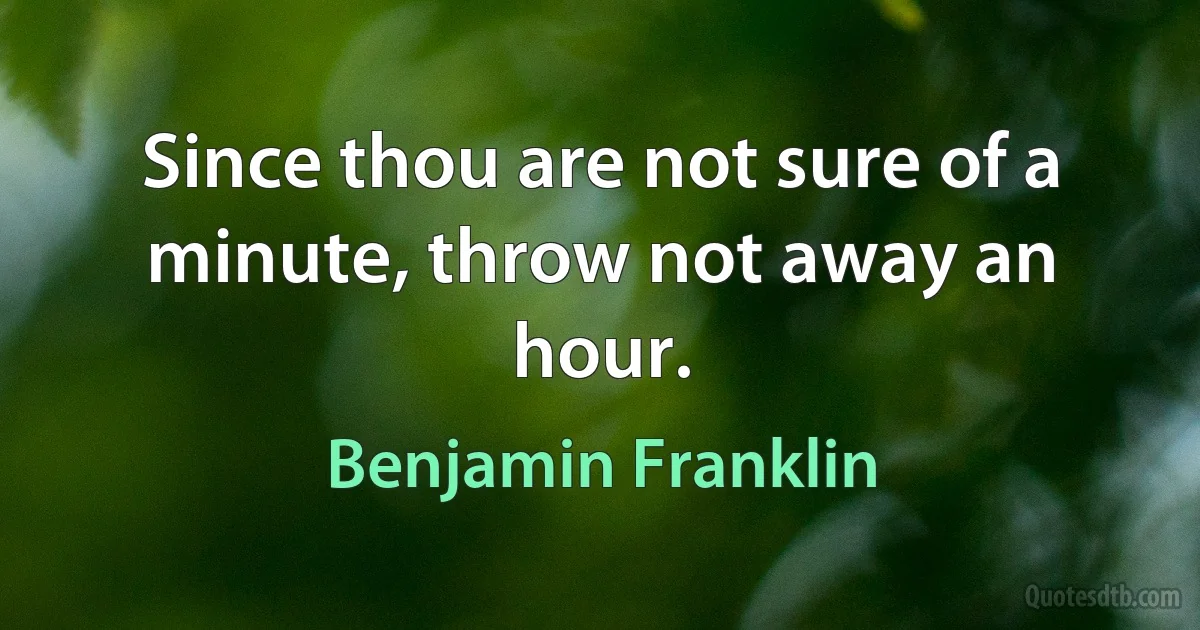 Since thou are not sure of a minute, throw not away an hour.

Benjamin Franklin

Quotesdtb.com